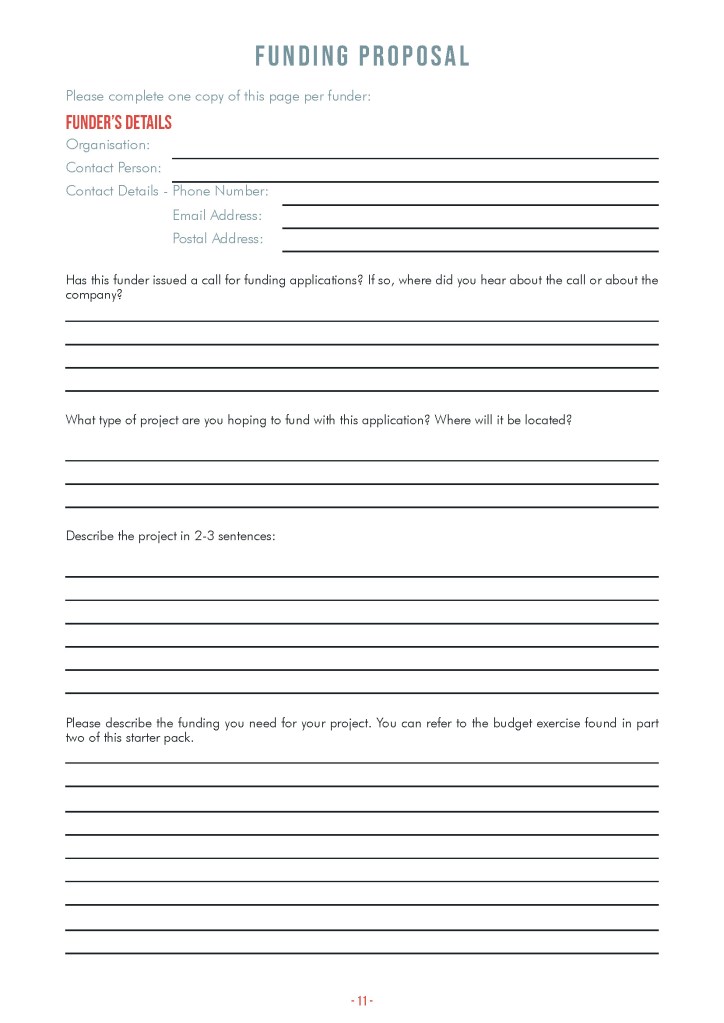 FUNDING PROPOSAL

Please complete one copy of this page per funder:

FUNDER'S DETAILS

Organisation:

Contact Person:

Contact Details - Phone Number:

Email Address:

Postal Address:

Has this funder issued a call for funding applications? If so, where did you hear about the call or about the company?

What type of project are you hoping to fund with this application? Where will it be located?

Describe the project in 2-3 sentences:

Please describe the funding you need for your project. You can refer to the budget exercise found in part two of this starter pack.

- 11 -